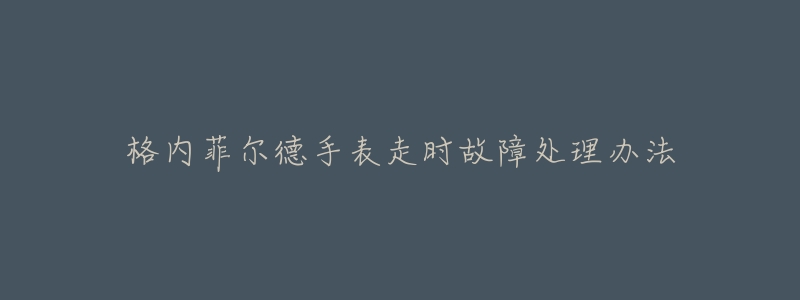 格内菲尔德手表走时故障处理办法